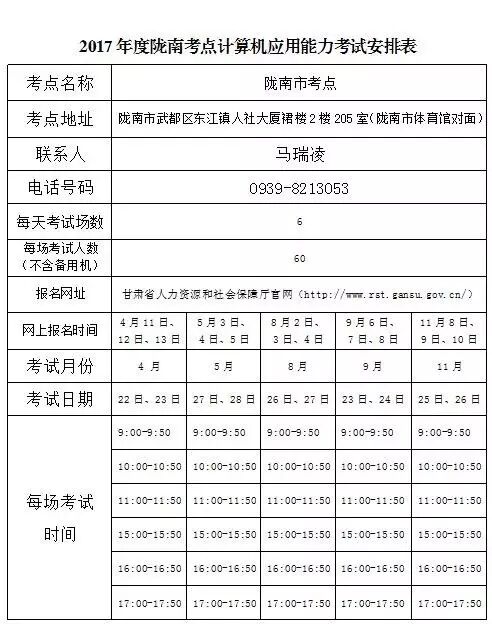 2017 年度陇南考点计算机应用能力考试安排表

| 考点名称 | 陇南市考点 | | | | |
|---|---|---|---|---|---|
| 考点地址 | 陇南市武都区东江镇人社大厦裙楼 2 楼 205 室(陇南市体育馆对面) | | | | |
| 联系人 | 马瑞凌 | | | | |
| 电话号码 | 0939-8213053 | | | | |
| 每天考试场数 | 6 | | | | |
| 每场考试人数（不含备用机） | 60 | | | | |
| 报名网址 | 甘肃省人力资源和社会保障厅官网（http://www.rst.gansu.gov.cn/） | | | | |
| 网上报名时间 | 4 月 11 日、12 日、13 日 | 5 月 3 日、4 日、5 日 | 8 月 2 日、3 日、4 日 | 9 月 6 日、7 日、8 日 | 11 月 8 日、9 日、10 日 |
| 考试月份 | 4 月 | 5 月 | 8 月 | 9 月 | 11 月 |
| 考试日期 | 22 日、23 日 | 27 日、28 日 | 26 日、27 日 | 23 日、24 日 | 25 日、26 日 |
| 每场考试时间 | 9:00-9:50 | 9:00-9:50 | 9:00-9:50 | 9:00-9:50 | 9:00-9:50 |
| | 10:00-10:50 | 10:00-10:50 | 10:00-10:50 | 10:00-10:50 | 10:00-10:50 |
| | 11:00-11:50 | 11:00-11:50 | 11:00-11:50 | 11:00-11:50 | 11:00-11:50 |
| | 15:00-15:50 | 15:00-15:50 | 15:00-15:50 | 15:00-15:50 | 15:00-15:50 |
| | 16:00-16:50 | 16:00-16:50 | 16:00-16:50 | 16:00-16:50 | 16:00-16:50 |
| | 17:00-17:50 | 17:00-17:50 | 17:00-17:50 | 17:00-17:50 | 17:00-17:50 |